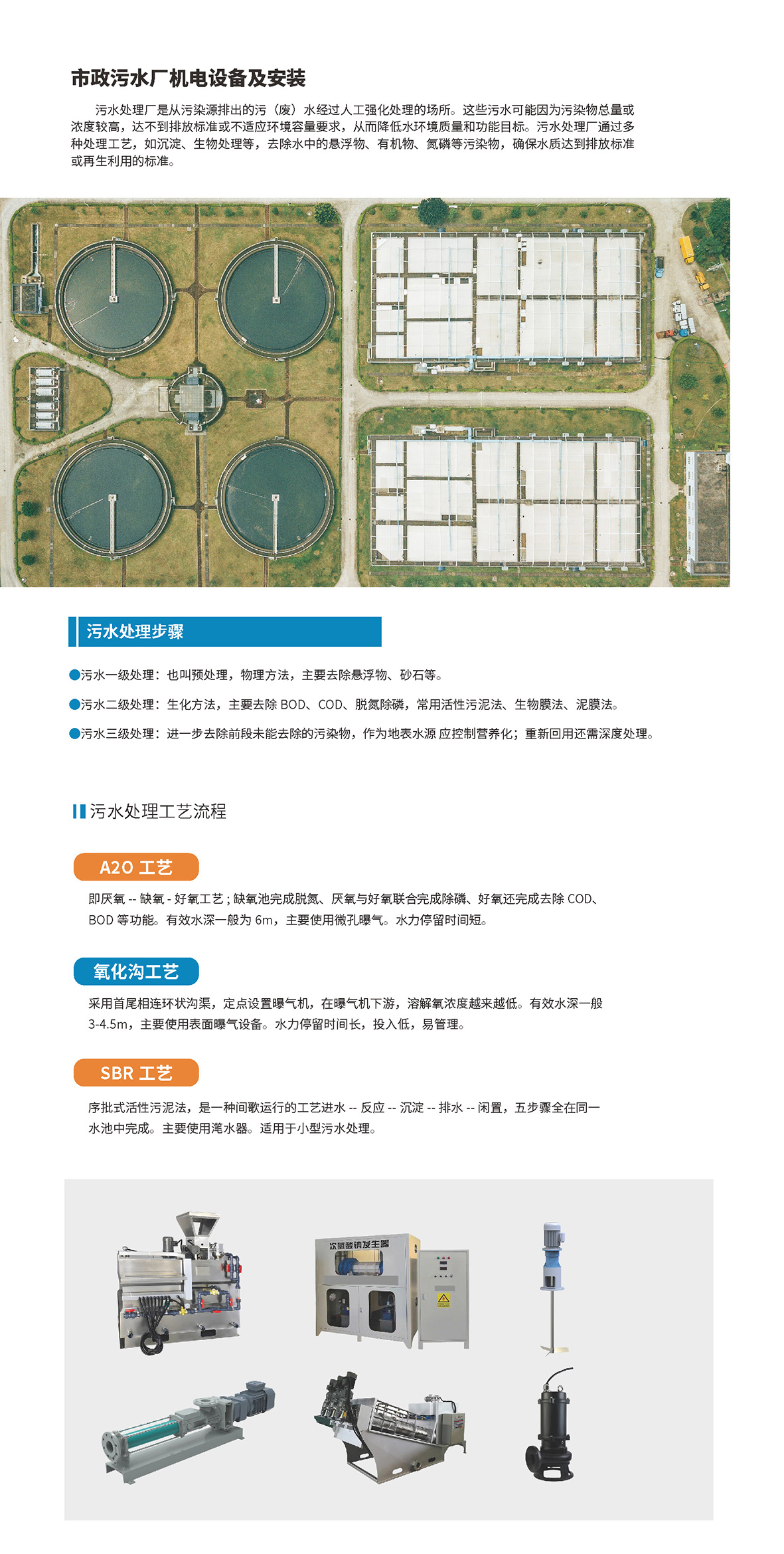 市政污水厂机电设备及安装

污水处理厂是从污染源排出的污（废）水经过人工强化处理的场所。这些污水可能因为污染物总量或浓度较高，达不到排放标准或不适应环境容量要求，从而降低水环境质量和功能目标。污水处理厂通过多种处理工艺，如沉淀、生物处理等，去除水中的悬浮物、有机物、氮磷等污染物，确保水质达到排放标准或再生利用的标准。

污水处理步骤

●污水一级处理：也叫预处理，物理方法，主要去除悬浮物、砂石等。

●污水二级处理：生化方法，主要去除 BOD、COD、脱氮除磷，常用活性污泥法、生物膜法、泥膜法。

●污水三级处理：进一步去除前段未能去除的污染物，作为地表水源 应控制营养化；重新回用还需深度处理。

污水处理工艺流程

A2O 工艺

即厌氧 -- 缺氧 - 好氧工艺；缺氧池完成脱氮、厌氧与好氧联合完成除磷、好氧还完成去除 COD、BOD 等功能。有效水深一般为 6m，主要使用微孔曝气。水力停留时间短。

氧化沟工艺

采用首尾相连环状沟渠，定点设置曝气机，在曝气机下游，溶解氧浓度越来越低。有效水深一般 3-4.5m，主要使用表面曝气设备。水力停留时间长，投入低，易管理。

SBR 工艺

序批式活性污泥法，是一种间歇运行的工艺进水 -- 反应 -- 沉淀 -- 排水 -- 闲置，五步骤全在同一水池中完成。主要使用滗水器。适用于小型污水处理。

次氯酸钠发生器